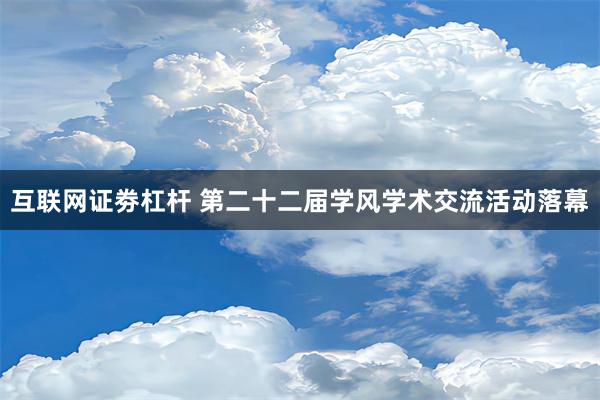 互联网证券杠杆 第二十二届学风学术交流活动落幕